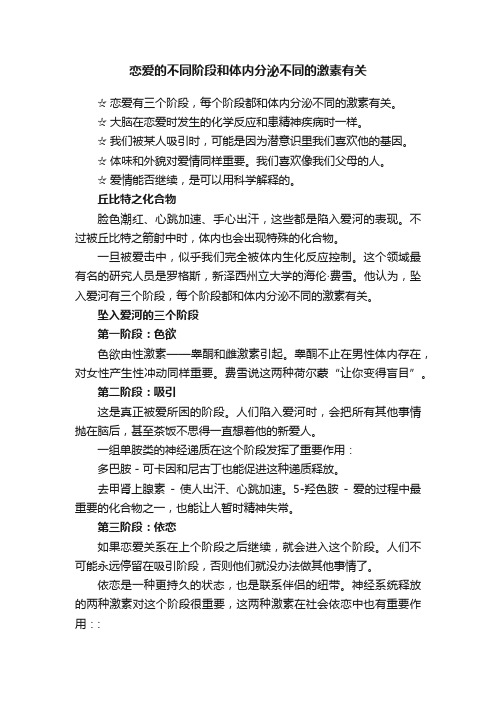 恋爱的不同阶段和体内分泌不同的激素有关

☆ 恋爱有三个阶段，每个阶段都和体内分泌不同的激素有关。

☆ 大脑在恋爱时发生的化学反应和患精神疾病时一样。

☆ 我们被某人吸引时，可能是因为潜意识里我们喜欢他的基因。

☆ 体味和外貌对爱情同样重要。我们喜欢像我们父母的人。

☆ 爱情能否继续，是可以用科学解释的。

丘比特之化合物

脸色潮红、心跳加速、手心出汗，这些都是陷入爱河的表现。不过被丘比特之箭射中时，体内也会出现特殊的化合物。

一旦被爱击中，似乎我们完全被体内生化反应控制。这个领域最有名的研究人员是罗格斯，新泽西州立大学的海伦·费雪。他认为，坠入爱河有三个阶段，每个阶段都和体内分泌不同的激素有关。

坠入爱河的三个阶段

第一阶段：色欲

色欲由性激素——睾酮和雌激素引起。睾酮不止在男性体内存在，对女性产生性冲动同样重要。费雪说这两种荷尔蒙“让你变得盲目”。

第二阶段：吸引

这是真正被爱所困的阶段。人们陷入爱河时，会把所有其他事情抛在脑后，甚至茶饭不思得一直想着他的新爱人。

一组单胺类的神经递质在这个阶段发挥了重要作用：

多巴胺 - 可卡因和尼古丁也能促进这种递质释放。

去甲肾上腺素 - 使人出汗、心跳加速。5-羟色胺 - 爱的过程中最重要的化合物之一，也能让人暂时精神失常。

第三阶段：依恋

如果恋爱关系在上个阶段之后继续，就会进入这个阶段。人们不可能永远停留在吸引阶段，否则他们就没办法做其他事情了。

依恋是一种更持久的状态，也是联系伴侣的纽带。神经系统释放的两种激素对这个阶段很重要，这两种激素在社会依恋中也有重要作用：: